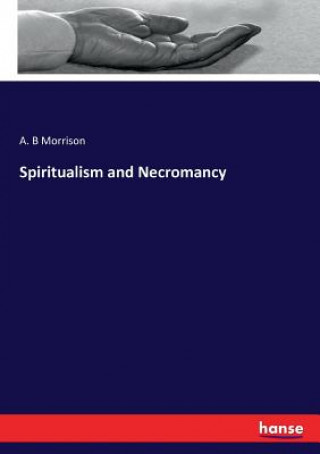 A. B Morrison

Spiritualism and Necromancy

hanse